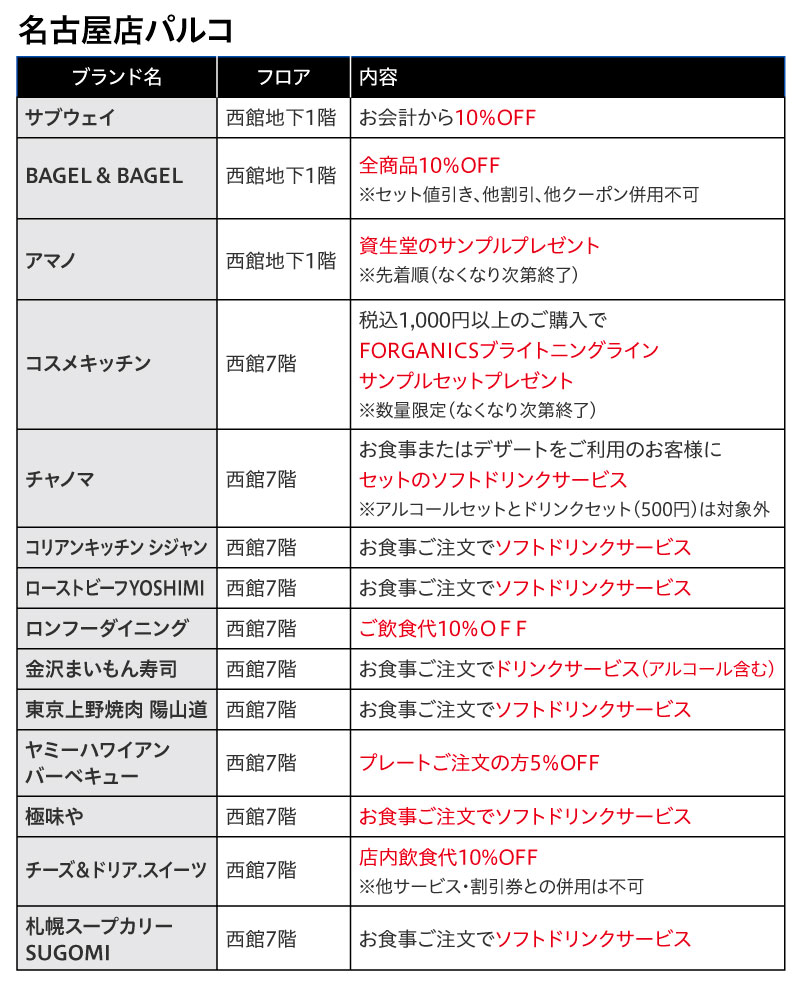 名古屋店パルコ

| ブランド名 | フロア | 内容 |
|---|---|---|
| サブウェイ | 西館地下1階 | お会計から10%OFF |
| BAGEL & BAGEL | 西館地下1階 | 全商品10%OFF ※セット値引き、他割引、他クーポン併用不可 |
| アマノ | 西館地下1階 | 資生堂のサンプルプレゼント ※先着順（なくなり次第終了） |
| コスメキッチン | 西館7階 | 税込1,000円以上のご購入で FORGANICSブライトニングライン サンプルセットプレゼント ※数量限定（なくなり次第終了） |
| チャノマ | 西館7階 | お食事またはデザートをご利用のお客様に セットのソフトドリンクサービス ※アルコールセットとドリンクセット（500円）は対象外 |
| コリアンキッチン シジャン | 西館7階 | お食事ご注文でソフトドリンクサービス |
| ローストビーフYOSHIMI | 西館7階 | お食事ご注文でソフトドリンクサービス |
| ロンフーダイニング | 西館7階 | ご飲食代10%ＯＦＦ |
| 金沢まいもん寿司 | 西館7階 | お食事ご注文でドリンクサービス（アルコール含む） |
| 東京上野焼肉 陽山道 | 西館7階 | お食事ご注文でソフトドリンクサービス |
| ヤミーハワイアン バーベキュー | 西館7階 | プレートご注文の方5%OFF |
| 極味や | 西館7階 | お食事ご注文でソフトドリンクサービス |
| チーズ&ドリア.スイーツ | 西館7階 | 店内飲食代10%OFF ※他サービス・割引券との併用は不可 |
| 札幌スープカリー SUGOMI | 西館7階 | お食事ご注文でソフトドリンクサービス |